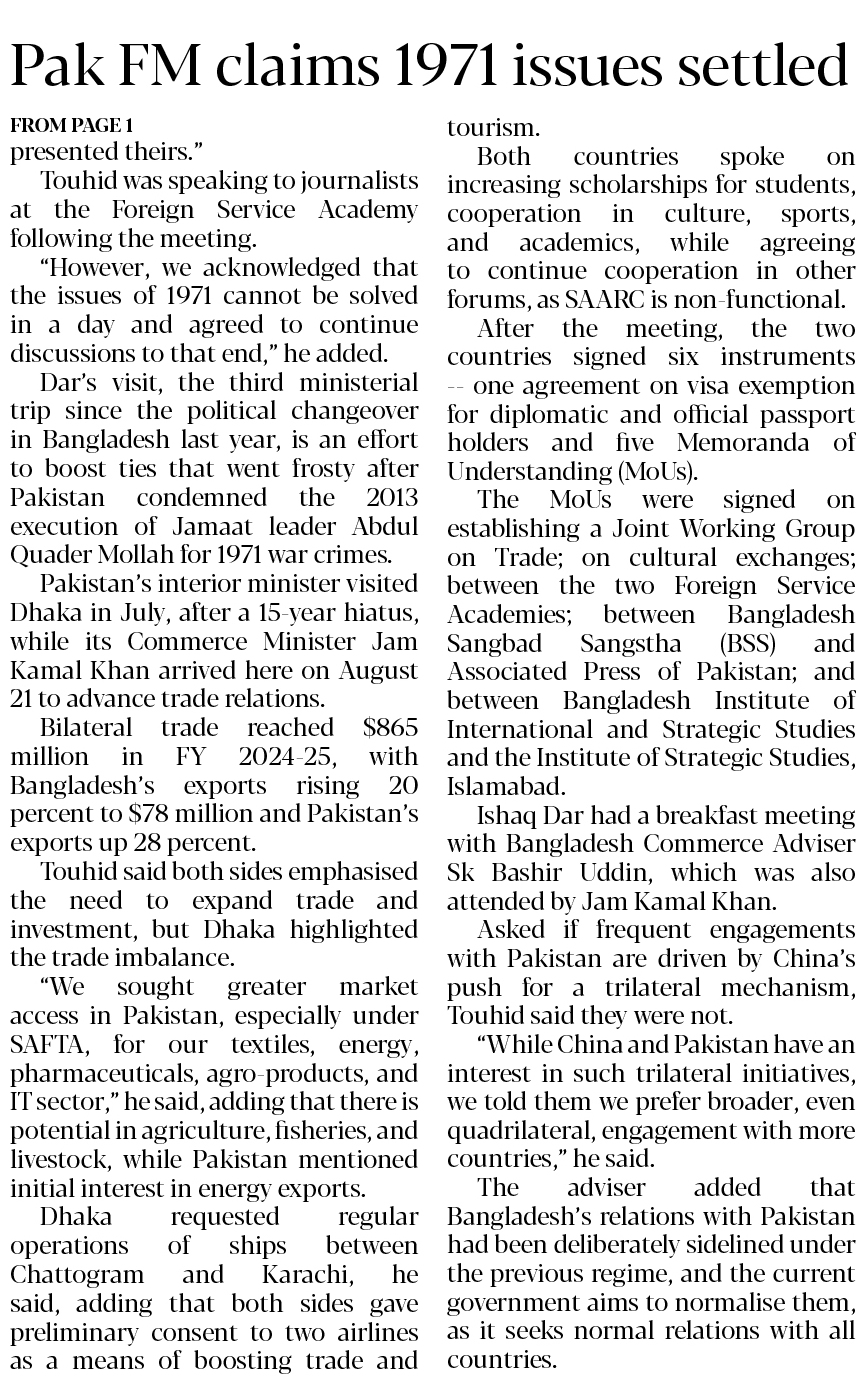 Pak FM claims 1971 issues settled

FROM PAGE 1
presented theirs."

Touhid was speaking to journalists at the Foreign Service Academy following the meeting.

"However, we acknowledged that the issues of 1971 cannot be solved in a day and agreed to continue discussions to that end," he added.

Dar's visit, the third ministerial trip since the political changeover in Bangladesh last year, is an effort to boost ties that went frosty after Pakistan condemned the 2013 execution of Jamaat leader Abdul Quader Mollah for 1971 war crimes.

Pakistan's interior minister visited Dhaka in July, after a 15-year hiatus, while its Commerce Minister Jam Kamal Khan arrived here on August 21 to advance trade relations.

Bilateral trade reached $865 million in FY 2024-25, with Bangladesh's exports rising 20 percent to $78 million and Pakistan's exports up 28 percent.

Touhid said both sides emphasised the need to expand trade and investment, but Dhaka highlighted the trade imbalance.

"We sought greater market access in Pakistan, especially under SAFTA, for our textiles, energy, pharmaceuticals, agro-products, and IT sector," he said, adding that there is potential in agriculture, fisheries, and livestock, while Pakistan mentioned initial interest in energy exports.

Dhaka requested regular operations of ships between Chattogram and Karachi, he said, adding that both sides gave preliminary consent to two airlines as a means of boosting trade and tourism.

Both countries spoke on increasing scholarships for students, cooperation in culture, sports, and academics, while agreeing to continue cooperation in other forums, as SAARC is non-functional.

After the meeting, the two countries signed six instruments -- one agreement on visa exemption for diplomatic and official passport holders and five Memoranda of Understanding (MoUs).

The MoUs were signed on establishing a Joint Working Group on Trade; on cultural exchanges; between the two Foreign Service Academies; between Bangladesh Sangbad Sangstha (BSS) and Associated Press of Pakistan; and between Bangladesh Institute of International and Strategic Studies and the Institute of Strategic Studies, Islamabad.

Ishaq Dar had a breakfast meeting with Bangladesh Commerce Adviser Sk Bashir Uddin, which was also attended by Jam Kamal Khan.

Asked if frequent engagements with Pakistan are driven by China's push for a trilateral mechanism, Touhid said they were not.

"While China and Pakistan have an interest in such trilateral initiatives, we told them we prefer broader, even quadrilateral, engagement with more countries," he said.

The adviser added that Bangladesh's relations with Pakistan had been deliberately sidelined under the previous regime, and the current government aims to normalise them, as it seeks normal relations with all countries.